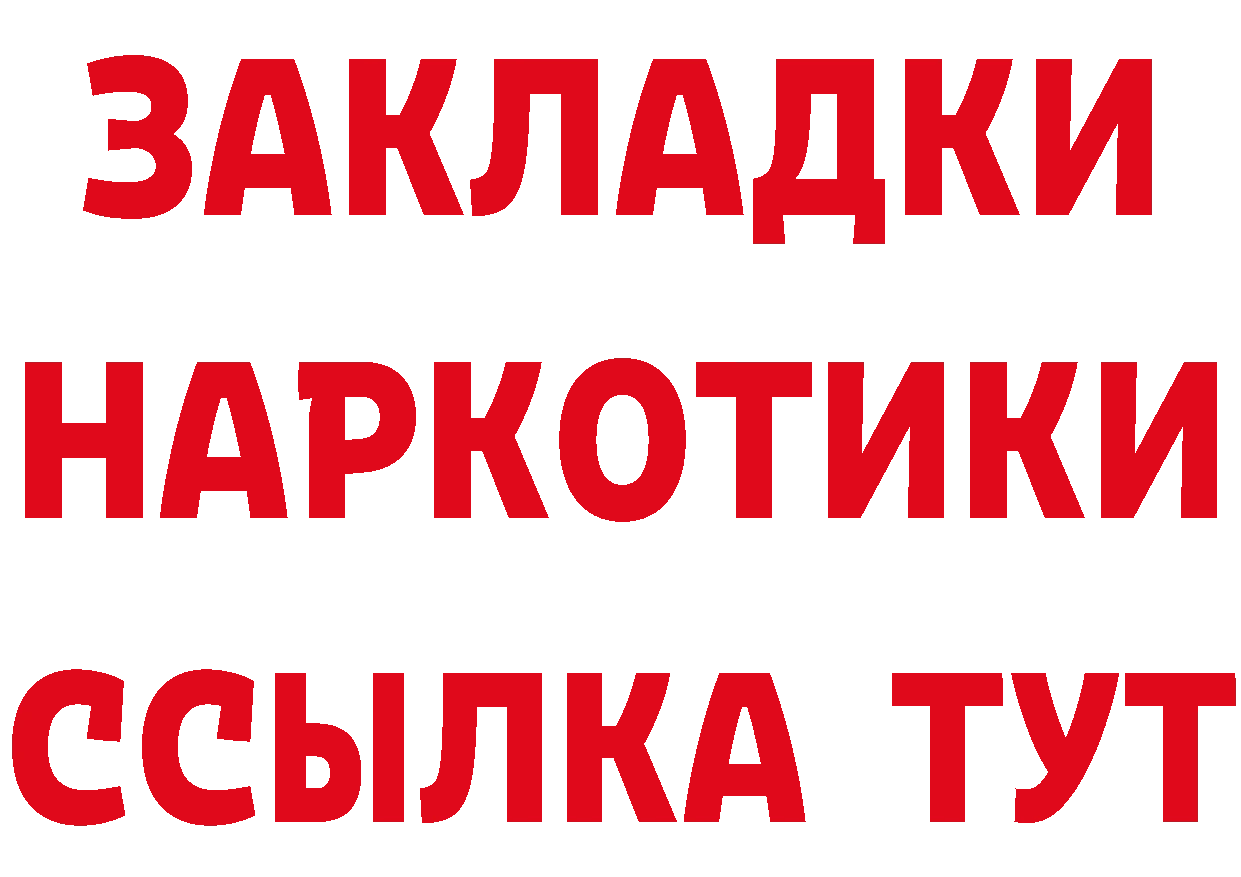 ЗАКЛАДКИ
НАРКОТИКИ
ССЫЛКА ТУТ